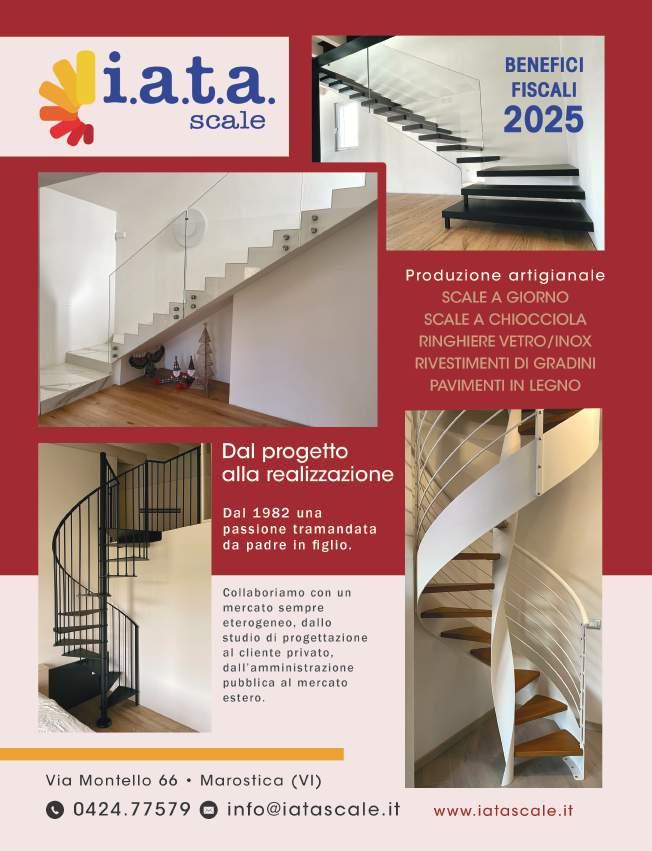 i.a.t.a.
scale

BENEFICI
FISCALI
2025

Produzione artigianale
SCALE A GIORNO
SCALE A CHIOCCIOLA
RINGHIERE VETRO/INOX
RIVESTIMENTI DI GRADINI
PAVIMENTI IN LEGNO

Dal progetto
alla realizzazione

Dal 1982 una passione tramandata da padre in figlio.

Collaboriamo con un mercato sempre eterogeneo, dallo studio di progettazione al cliente privato, dall'amministrazione pubblica al mercato estero.

Via Montello 66 • Marostica (VI)

0424.77579 info@iatascale.it www.iatascale.it